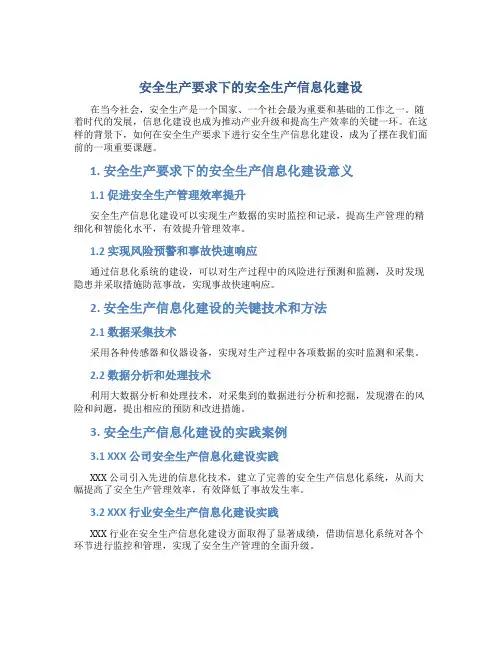 安全生产要求下的安全生产信息化建设

在当今社会，安全生产是一个国家、一个社会最为重要和基础的工作之一。随着时代的发展，信息化建设也成为推动产业升级和提高生产效率的关键一环。在这样的背景下，如何在安全生产要求下进行安全生产信息化建设，成为了摆在我们面前的一项重要课题。

1. 安全生产要求下的安全生产信息化建设意义

1.1 促进安全生产管理效率提升

安全生产信息化建设可以实现生产数据的实时监控和记录，提高生产管理的精细化和智能化水平，有效提升管理效率。

1.2 实现风险预警和事故快速响应

通过信息化系统的建设，可以对生产过程中的风险进行预测和监测，及时发现隐患并采取措施防范事故，实现事故快速响应。

2. 安全生产信息化建设的关键技术和方法

2.1 数据采集技术

采用各种传感器和仪器设备，实现对生产过程中各项数据的实时监测和采集。

2.2 数据分析和处理技术

利用大数据分析和处理技术，对采集到的数据进行分析和挖掘，发现潜在的风险和问题，提出相应的预防和改进措施。

3. 安全生产信息化建设的实践案例

3.1 XXX 公司安全生产信息化建设实践

XXX 公司引入先进的信息化技术，建立了完善的安全生产信息化系统，从而大幅提高了安全生产管理效率，有效降低了事故发生率。

3.2 XXX 行业安全生产信息化建设实践

XXX 行业在安全生产信息化建设方面取得了显著成绩，借助信息化系统对各个环节进行监控和管理，实现了安全生产管理的全面升级。